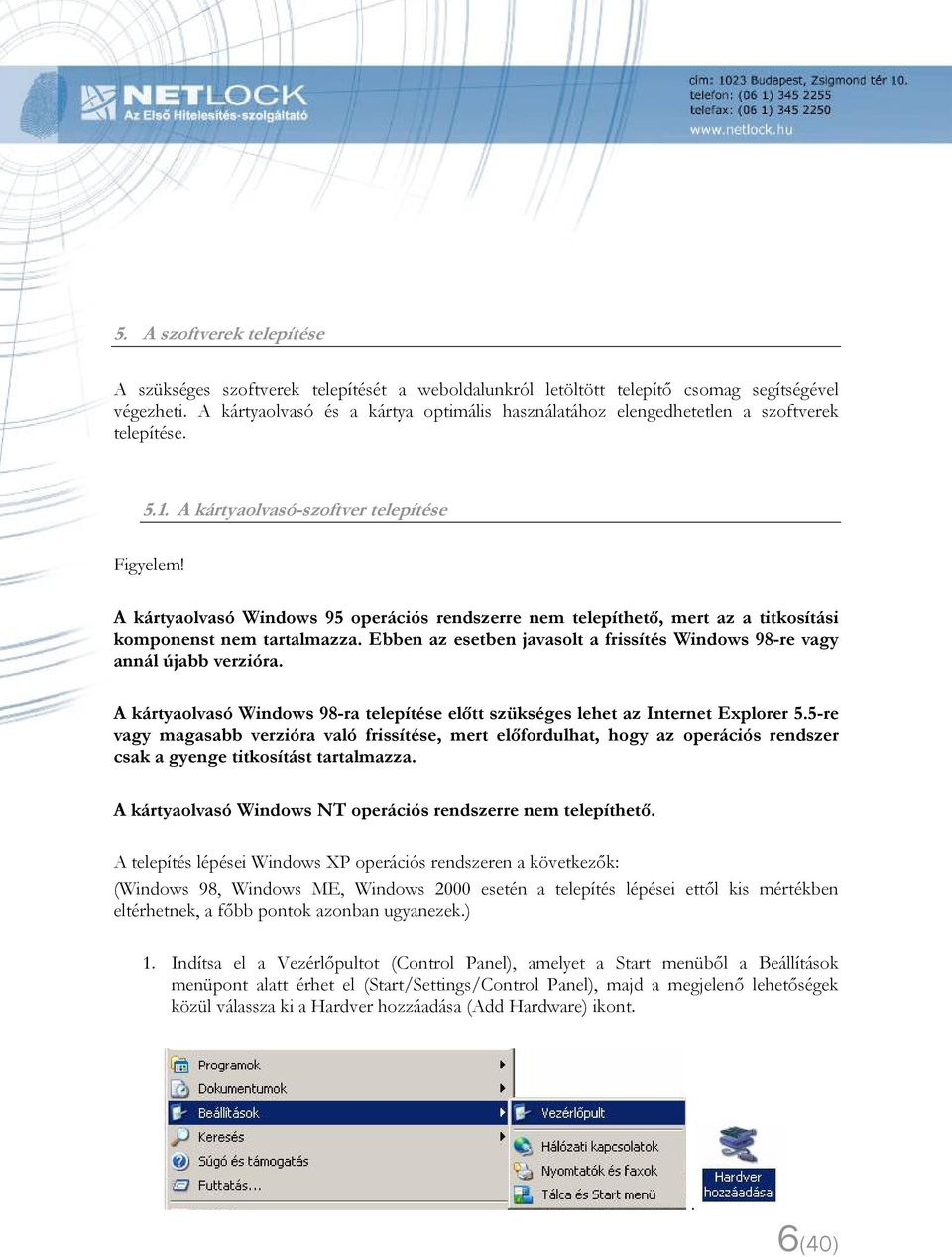 NETLOCK
Az Első Hitelesítés-szolgáltató

cím: 1023 Budapest, Zsigmond tér 10.
telefon: (06 1) 345 2255
telefax: (06 1) 345 2250
www.netlock.hu

5. A szoftverek telepítése

A szükséges szoftverek telepítését a weboldalunkról letöltött telepítő csomag segítségével végezheti. A kártyaolvasó és a kártya optimális használatához elengedhetetlen a szoftverek telepítése.

5.1. A kártyaolvasó-szoftver telepítése

Figyelem!

A kártyaolvasó Windows 95 operációs rendszerre nem telepíthető, mert az a titkosítási komponenst nem tartalmazza. Ebben az esetben javasolt a frissítés Windows 98-re vagy annál újabb verzióra.

A kártyaolvasó Windows 98-ra telepítése előtt szükséges lehet az Internet Explorer 5.5-re vagy magasabb verzióra való frissítése, mert előfordulhat, hogy az operációs rendszer csak a gyenge titkosítást tartalmazza.

A kártyaolvasó Windows NT operációs rendszerre nem telepíthető.

A telepítés lépései Windows XP operációs rendszeren a következők:

(Windows 98, Windows ME, Windows 2000 esetén a telepítés lépései ettől kis mértékben eltérhetnek, a főbb pontok azonban ugyanezek.)

1. Indítsa el a Vezérlőpultot (Control Panel), amelyet a Start menüből a Beállítások menüpont alatt érhet el (Start/Settings/Control Panel), majd a megjelenő lehetőségek közül válassza ki a Hardver hozzáadása (Add Hardware) ikont.

Programok
Dokumentumok
Beállítások
Keresés
Súgó és támogatás
Futtatás...

Vezérlőpult
Hálózati kapcsolatok
Nyomtatók és faxok
Tálca és Start menü

Hardver hozzáadása

6(40)